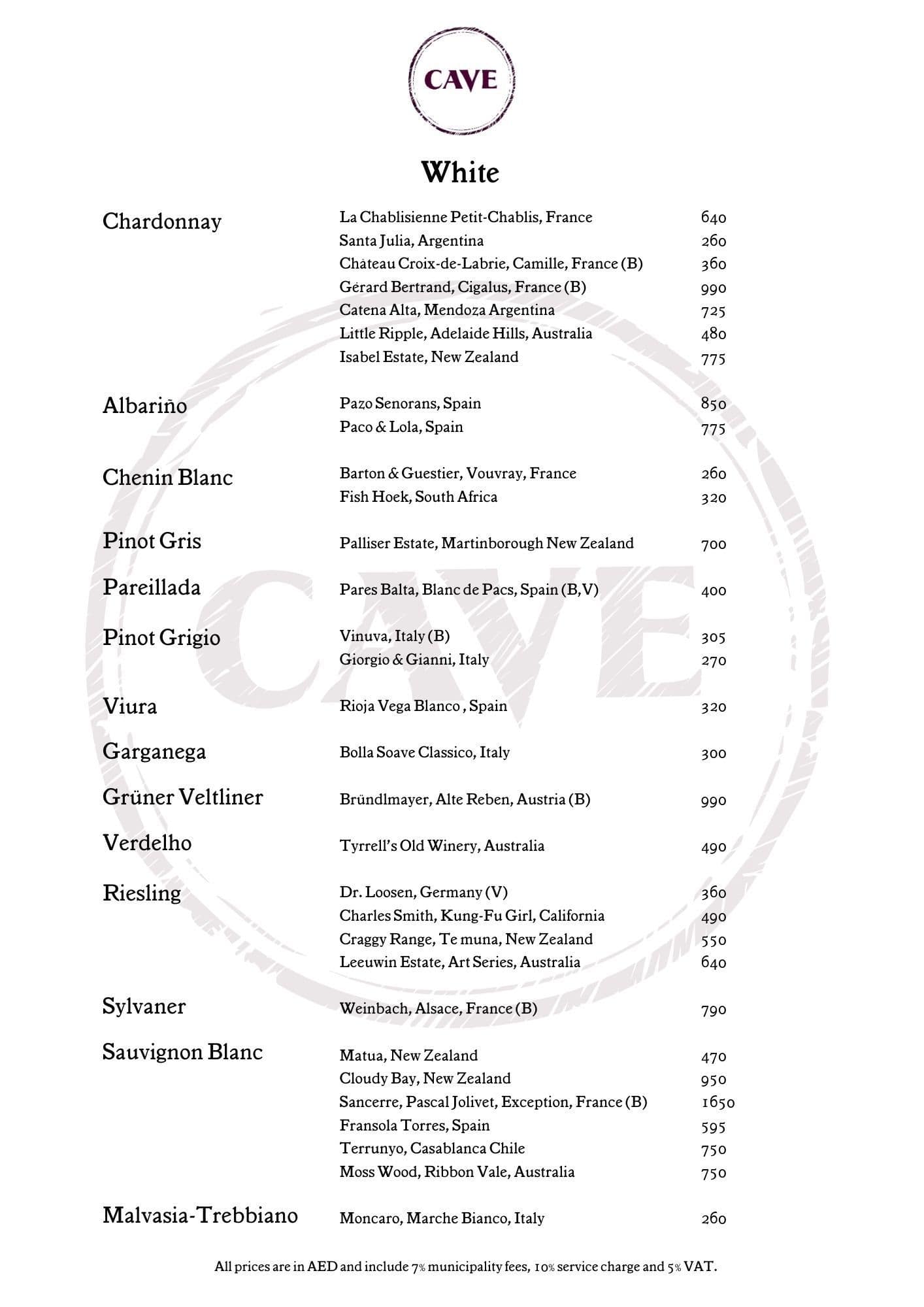 CAVE

White

| | | |
|---|---|---|
| Chardonnay | La Chablisienne Petit-Chablis, France | 640 |
| | Santa Julia, Argentina | 260 |
| | Château Croix-de-Labrie, Camille, France (B) | 360 |
| | Gérard Bertrand, Cigalus, France (B) | 990 |
| | Catena Alta, Mendoza Argentina | 725 |
| | Little Ripple, Adelaide Hills, Australia | 480 |
| | Isabel Estate, New Zealand | 775 |
| Albariño | Pazo Senorans, Spain | 850 |
| | Paco & Lola, Spain | 775 |
| Chenin Blanc | Barton & Guestier, Vouvray, France | 260 |
| | Fish Hoek, South Africa | 320 |
| Pinot Gris | Palliser Estate, Martinborough New Zealand | 700 |
| Pareillada | Pares Balta, Blanc de Pacs, Spain (B,V) | 400 |
| Pinot Grigio | Vinuva, Italy (B) | 305 |
| | Giorgio & Gianni, Italy | 270 |
| Viura | Rioja Vega Blanco , Spain | 320 |
| Garganega | Bolla Soave Classico, Italy | 300 |
| Grüner Veltliner | Bründlmayer, Alte Reben, Austria (B) | 990 |
| Verdelho | Tyrrell's Old Winery, Australia | 490 |
| Riesling | Dr. Loosen, Germany (V) | 360 |
| | Charles Smith, Kung-Fu Girl, California | 490 |
| | Craggy Range, Te muna, New Zealand | 550 |
| | Leeuwin Estate, Art Series, Australia | 640 |
| Sylvaner | Weinbach, Alsace, France (B) | 790 |
| Sauvignon Blanc | Matua, New Zealand | 470 |
| | Cloudy Bay, New Zealand | 950 |
| | Sancerre, Pascal Jolivet, Exception, France (B) | 1650 |
| | Fransola Torres, Spain | 595 |
| | Terrunyo, Casablanca Chile | 750 |
| | Moss Wood, Ribbon Vale, Australia | 750 |
| Malvasia-Trebbiano | Moncaro, Marche Bianco, Italy | 260 |

All prices are in AED and include 7% municipality fees, 10% service charge and 5% VAT.